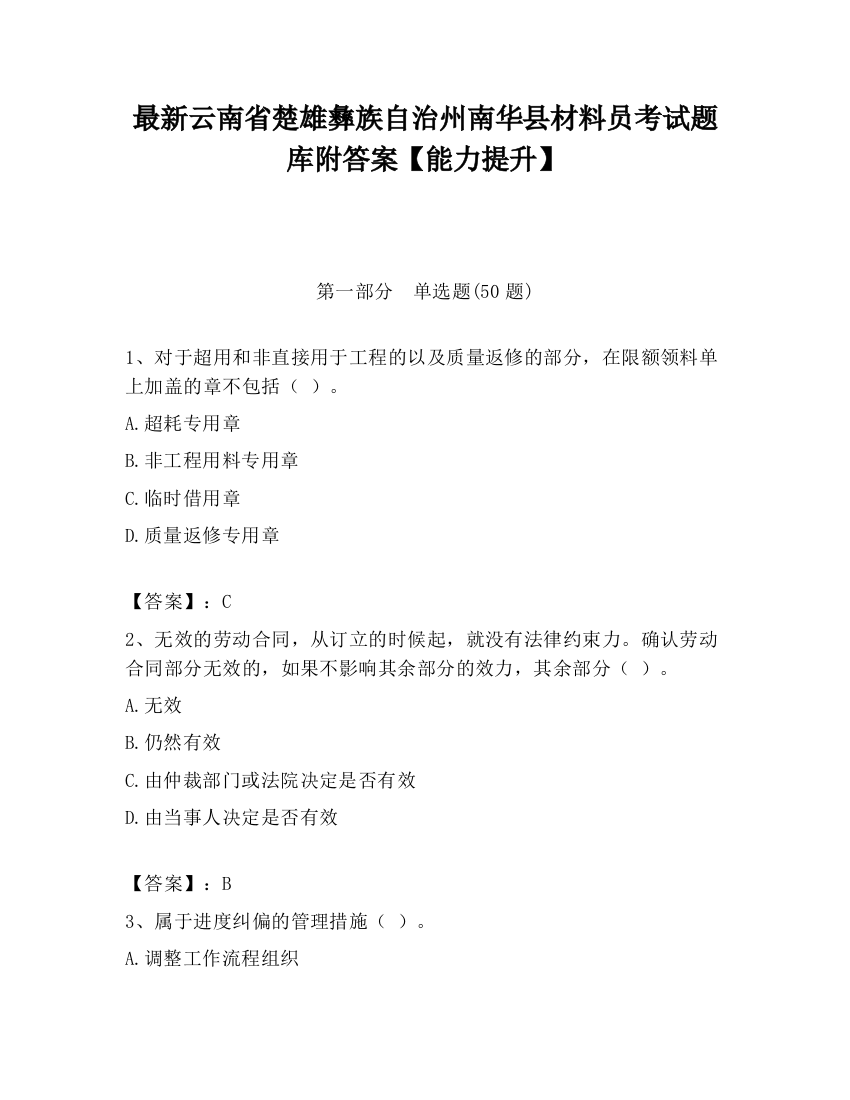 最新云南省楚雄彝族自治州南华县材料员考试题库附答案【能力提升】

第一部分　单选题(50 题)

1、对于超用和非直接用于工程的以及质量返修的部分，在限额领料单上加盖的章不包括（ ）。

A.超耗专用章

B.非工程用料专用章

C.临时借用章

D.质量返修专用章

【答案】：C

2、无效的劳动合同，从订立的时候起，就没有法律约束力。确认劳动合同部分无效的，如果不影响其余部分的效力，其余部分（ ）。

A.无效

B.仍然有效

C.由仲裁部门或法院决定是否有效

D.由当事人决定是否有效

【答案】：B

3、属于进度纠偏的管理措施（ ）。

A.调整工作流程组织